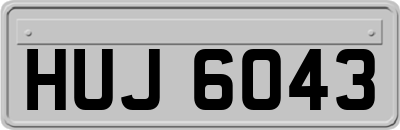 HUJ 6043